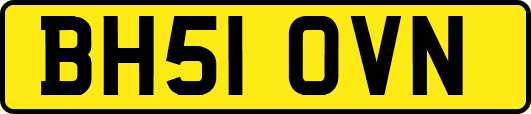 BH51 OVN